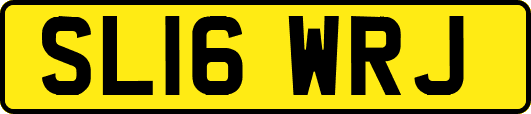 SL16 WRJ